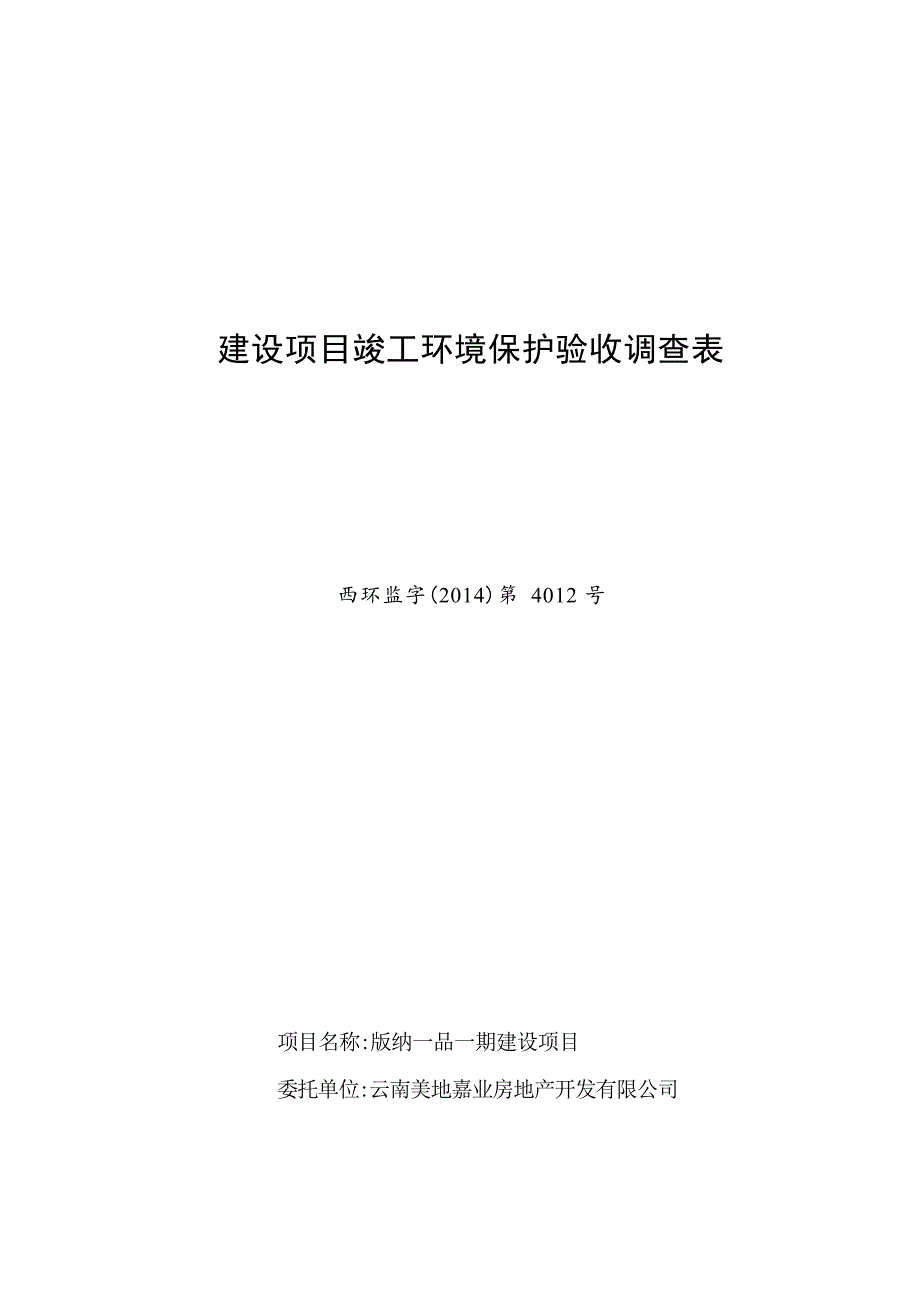 建设项目竣工环境保护验收调查表

西环监字(2014)第 4012 号

项目名称:版纳一品一期建设项目

委托单位:云南美地嘉业房地产开发有限公司